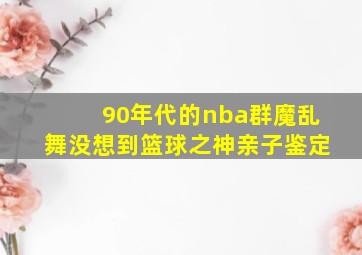 90年代的nba群魔乱舞没想到篮球之神亲子鉴定